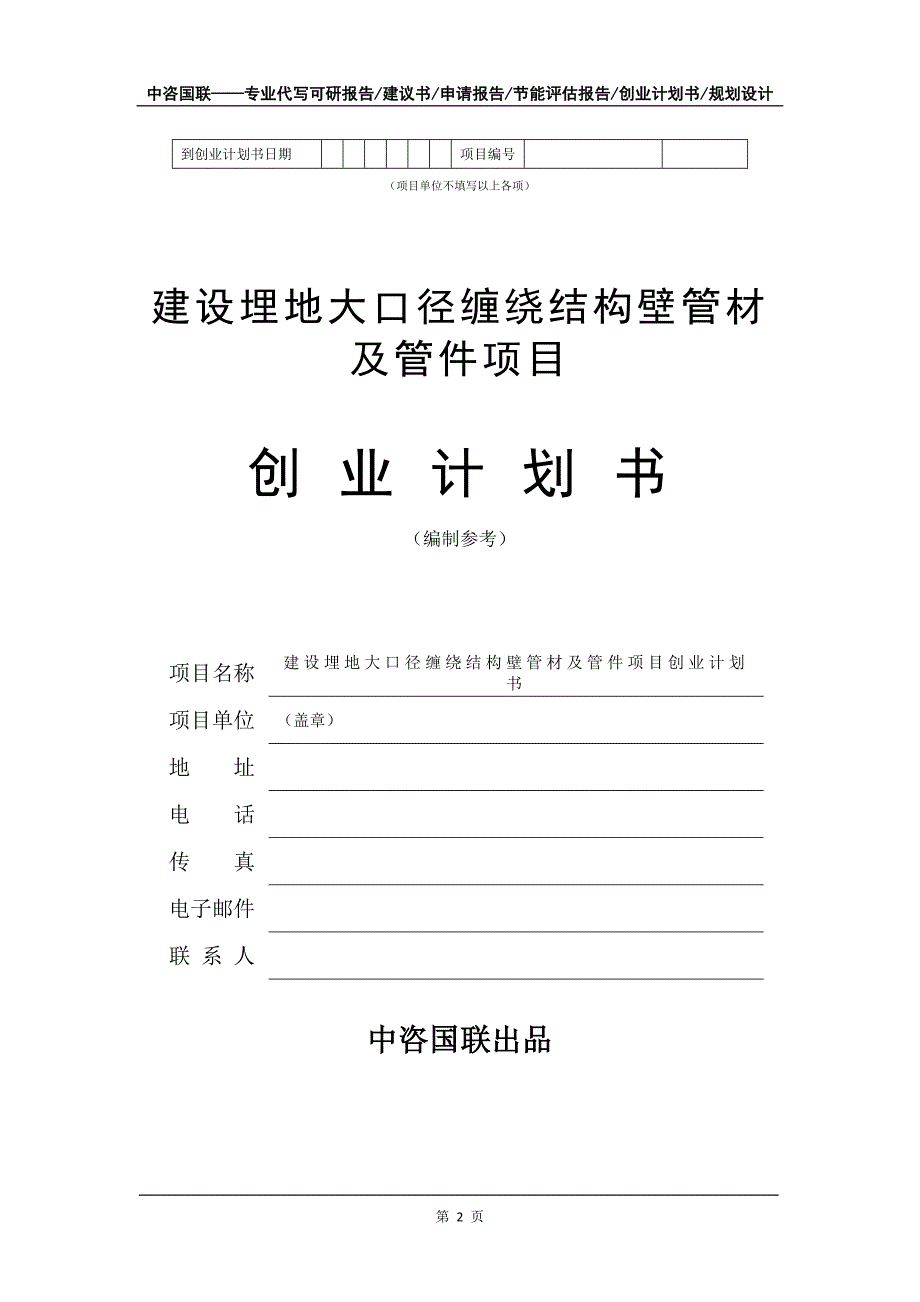 中咨国联——专业代写可研报告/建议书/申请报告/节能评估报告/创业计划书/规划设计

| 到创业计划书日期 | | | | | | | 项目编号 | | |
|---|---|---|---|---|---|---|---|---|---|

（项目单位不填写以上各项）

建设埋地大口径缠绕结构壁管材及管件项目

创 业 计 划 书

（编制参考）

项目名称 建设埋地大口径缠绕结构壁管材及管件项目创业计划书

项目单位 （盖章）

地 址

电 话

传 真

电子邮件

联 系 人

中咨国联出品

第 2 页